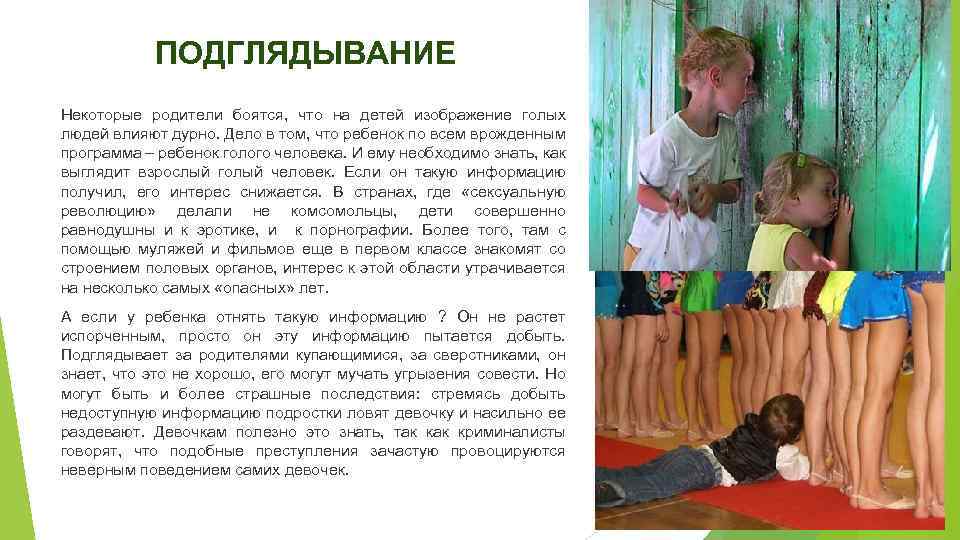 ПОДГЛЯДЫВАНИЕ

Некоторые родители боятся, что на детей изображение голых людей влияют дурно. Дело в том, что ребенок по всем врожденным программа – ребенок голого человека. И ему необходимо знать, как выглядит взрослый голый человек. Если он такую информацию получил, его интерес снижается. В странах, где «сексуальную революцию» делали не комсомольцы, дети совершенно равнодушны и к эротике, и к порнографии. Более того, там с помощью муляжей и фильмов еще в первом классе знакомят со строением половых органов, интерес к этой области утрачивается на несколько самых «опасных» лет.

А если у ребенка отнять такую информацию ? Он не растет испорченным, просто он эту информацию пытается добыть. Подглядывает за родителями купающимися, за сверстниками, он знает, что это не хорошо, его могут мучать угрызения совести. Но могут быть и более страшные последствия: стремясь добыть недоступную информацию подростки ловят девочку и насильно ее раздевают. Девочкам полезно это знать, так как криминалисты говорят, что подобные преступления зачастую провоцируются неверным поведением самих девочек.